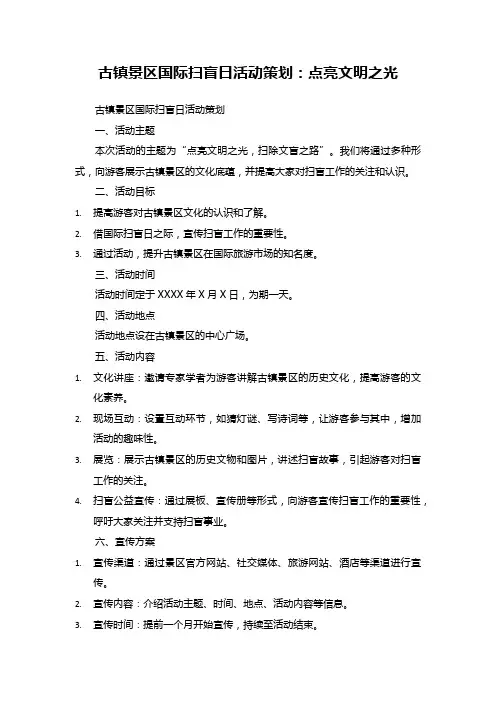 古镇景区国际扫盲日活动策划：点亮文明之光

古镇景区国际扫盲日活动策划

一、活动主题

本次活动的主题为“点亮文明之光，扫除文盲之路”。我们将通过多种形式，向游客展示古镇景区的文化底蕴，并提高大家对扫盲工作的关注和认识。

二、活动目标

1. 提高游客对古镇景区文化的认识和了解。

2. 借国际扫盲日之际，宣传扫盲工作的重要性。

3. 通过活动，提升古镇景区在国际旅游市场的知名度。

三、活动时间

活动时间定于 XXXX 年 X 月 X 日，为期一天。

四、活动地点

活动地点设在古镇景区的中心广场。

五、活动内容

1. 文化讲座：邀请专家学者为游客讲解古镇景区的历史文化，提高游客的文化素养。

2. 现场互动：设置互动环节，如猜灯谜、写诗词等，让游客参与其中，增加活动的趣味性。

3. 展览：展示古镇景区的历史文物和图片，讲述扫盲故事，引起游客对扫盲工作的关注。

4. 扫盲公益宣传：通过展板、宣传册等形式，向游客宣传扫盲工作的重要性，呼吁大家关注并支持扫盲事业。

六、宣传方案

1. 宣传渠道：通过景区官方网站、社交媒体、旅游网站、酒店等渠道进行宣传。

2. 宣传内容：介绍活动主题、时间、地点、活动内容等信息。

3. 宣传时间：提前一个月开始宣传，持续至活动结束。